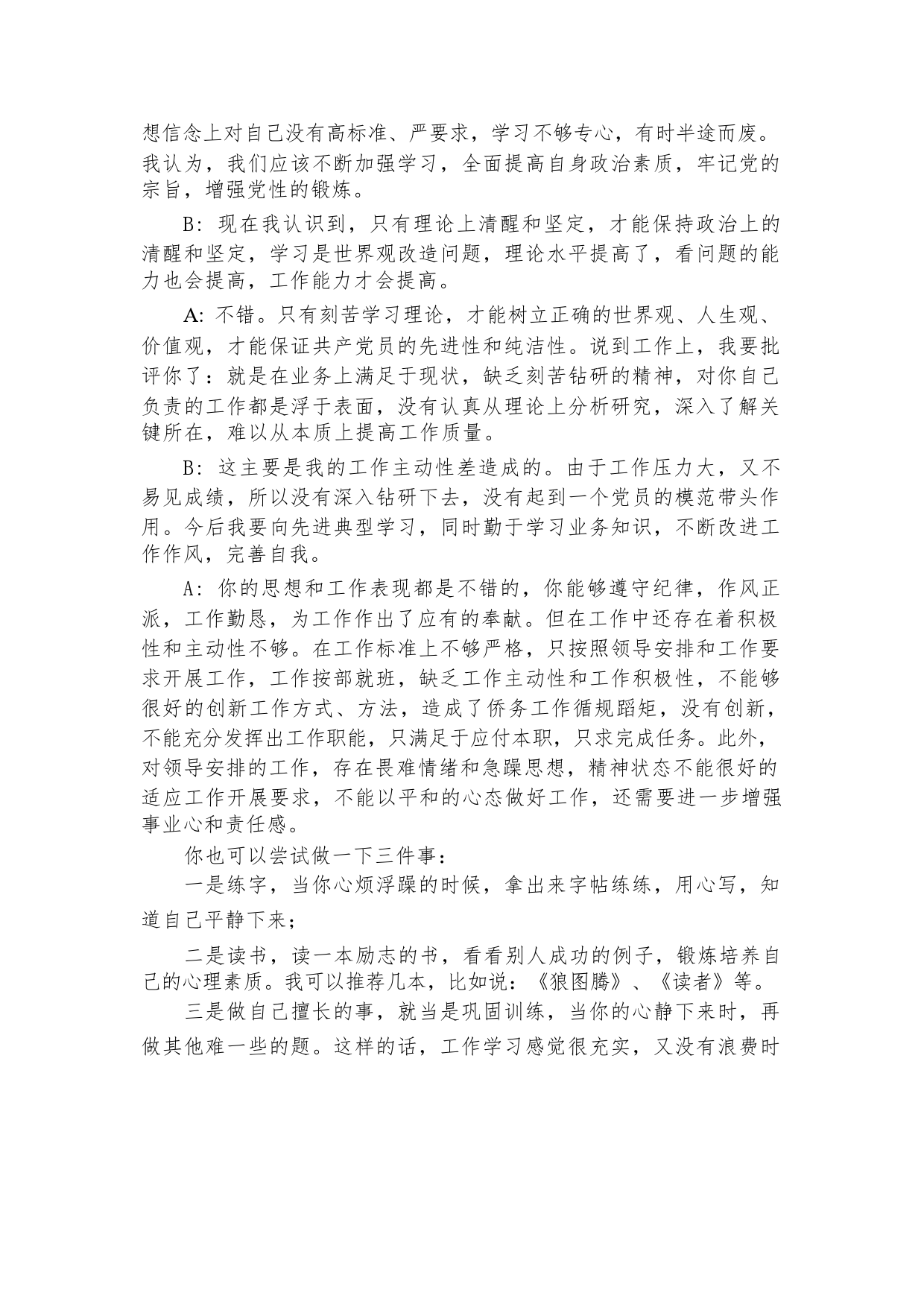 想信念上对自己没有高标准、严要求，学习不够专心，有时半途而废。我认为，我们应该不断加强学习，全面提高自身政治素质，牢记党的宗旨，增强党性的锻炼。

B：现在我认识到，只有理论上清醒和坚定，才能保持政治上的清醒和坚定，学习是世界观改造问题，理论水平提高了，看问题的能力也会提高，工作能力才会提高。

A：不错。只有刻苦学习理论，才能树立正确的世界观、人生观、价值观，才能保证共产党员的先进性和纯洁性。说到工作上，我要批评你了：就是在业务上满足于现状，缺乏刻苦钻研的精神，对你自己负责的工作都是浮于表面，没有认真从理论上分析研究，深入了解关键所在，难以从本质上提高工作质量。

B：这主要是我的工作主动性差造成的。由于工作压力大，又不易见成绩，所以没有深入钻研下去，没有起到一个党员的模范带头作用。今后我要向先进典型学习，同时勤于学习业务知识，不断改进工作作风，完善自我。

A：你的思想和工作表现都是不错的，你能够遵守纪律，作风正派，工作勤恳，为工作作出了应有的奉献。但在工作中还存在着积极性和主动性不够。在工作标准上不够严格，只按照领导安排和工作要求开展工作，工作按部就班，缺乏工作主动性和工作积极性，不能够很好的创新工作方式、方法，造成了侨务工作循规蹈矩，没有创新，不能充分发挥出工作职能，只满足于应付本职，只求完成任务。此外，对领导安排的工作，存在畏难情绪和急躁思想，精神状态不能很好的适应工作开展要求，不能以平和的心态做好工作，还需要进一步增强事业心和责任感。

你也可以尝试做一下三件事：

一是练字，当你心烦浮躁的时候，拿出来字帖练练，用心写，知道自己平静下来；

二是读书，读一本励志的书，看看别人成功的例子，锻炼培养自己的心理素质。我可以推荐几本，比如说：《狼图腾》、《读者》等。

三是做自己擅长的事，就当是巩固训练，当你的心静下来时，再做其他难一些的题。这样的话，工作学习感觉很充实，又没有浪费时